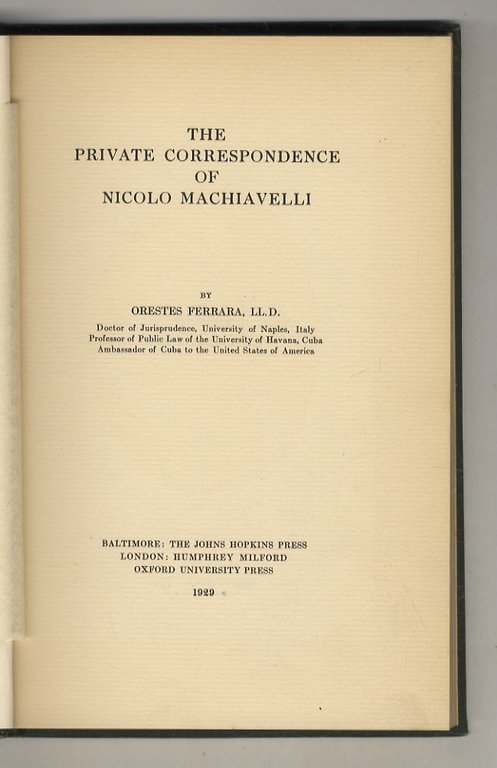 THE
PRIVATE CORRESPONDENCE
OF
NICOLO MACHIAVELLI

BY
ORESTES FERRARA, LL.D.
Doctor of Jurisprudence, University of Naples, Italy
Professor of Public Law of the University of Havana, Cuba
Ambassador of Cuba to the United States of America

BALTIMORE: THE JOHNS HOPKINS PRESS
LONDON: HUMPHREY MILFORD
OXFORD UNIVERSITY PRESS

1929